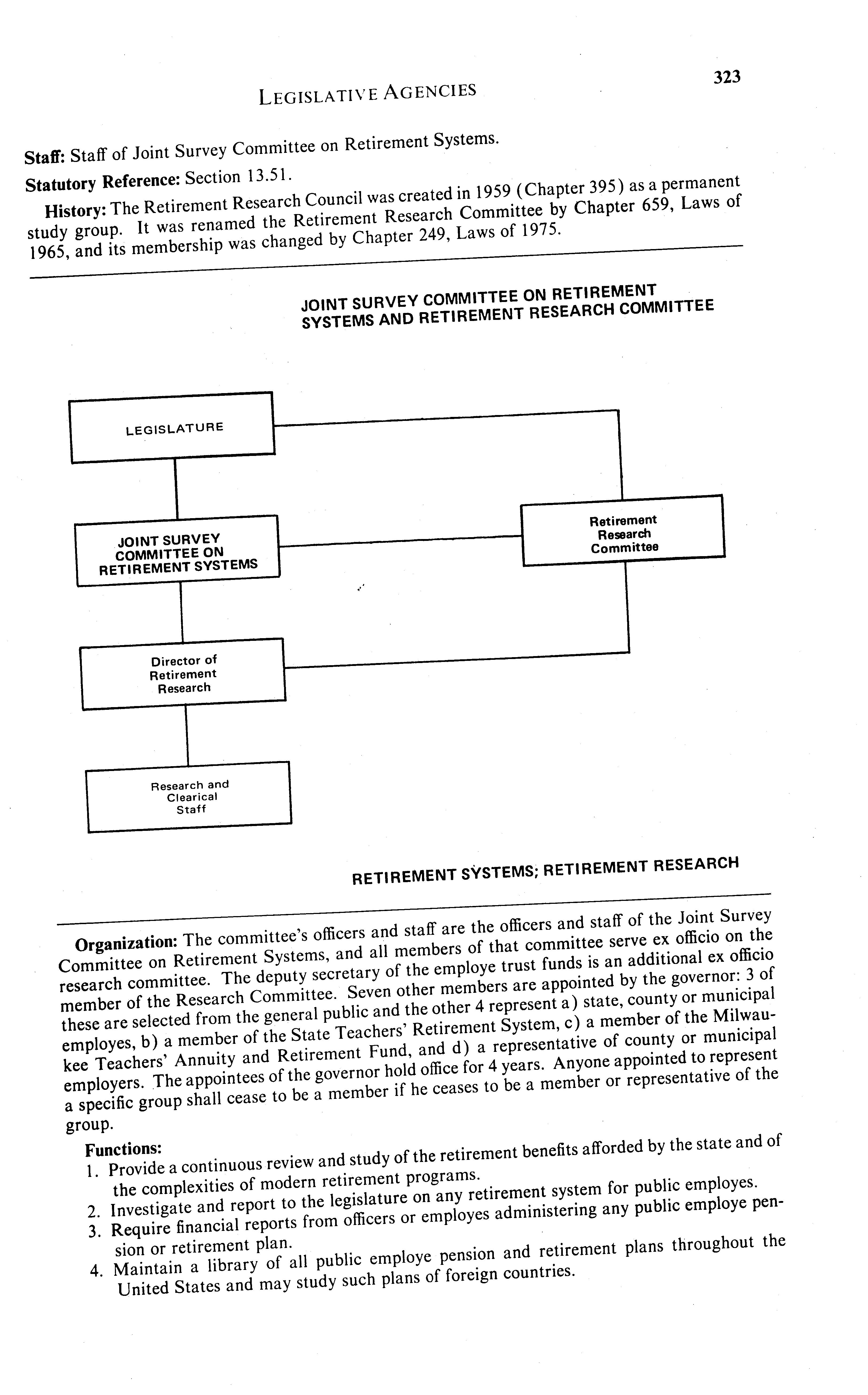 LEGISLATIVE AGENCIES

323

**Staff:** Staff of Joint Survey Committee on Retirement Systems.

**Statutory Reference:** Section 13.51.

**History:** The Retirement Research Council was created in 1959 (Chapter 395) as a permanent study group. It was renamed the Retirement Research Committee by Chapter 659, Laws of 1965, and its membership was changed by Chapter 249, Laws of 1975.

JOINT SURVEY COMMITTEE ON RETIREMENT SYSTEMS AND RETIREMENT RESEARCH COMMITTEE

LEGISLATURE

JOINT SURVEY COMMITTEE ON RETIREMENT SYSTEMS

Retirement Research Committee

Director of Retirement Research

Research and Clearical Staff

RETIREMENT SYSTEMS; RETIREMENT RESEARCH

**Organization:** The committee's officers and staff are the officers and staff of the Joint Survey Committee on Retirement Systems, and all members of that committee serve ex officio on the research committee. The deputy secretary of the employe trust funds is an additional ex officio member of the Research Committee. Seven other members are appointed by the governor: 3 of these are selected from the general public and the other 4 represent a) state, county or municipal employes, b) a member of the State Teachers' Retirement System, c) a member of the Milwaukee Teachers' Annuity and Retirement Fund, and d) a representative of county or municipal employers. The appointees of the governor hold office for 4 years. Anyone appointed to represent a specific group shall cease to be a member if he ceases to be a member or representative of the group.

**Functions:**
1. Provide a continuous review and study of the retirement benefits afforded by the state and of the complexities of modern retirement programs.
2. Investigate and report to the legislature on any retirement system for public employes.
3. Require financial reports from officers or employes administering any public employe pension or retirement plan.
4. Maintain a library of all public employe pension and retirement plans throughout the United States and may study such plans of foreign countries.